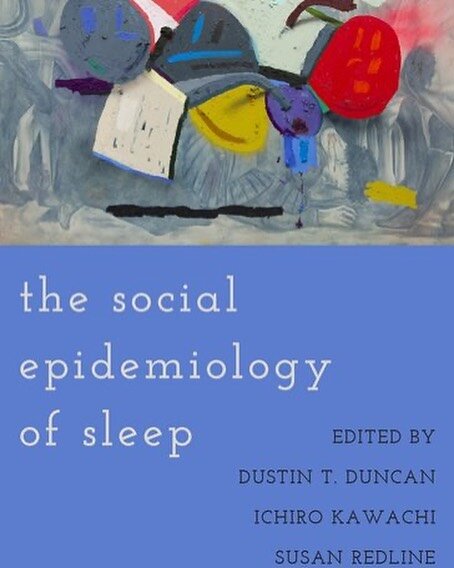 the social epidemiology of sleep

EDITED BY
DUSTIN T. DUNCAN
ICHIRO KAWACHI
SUSAN REDLINE